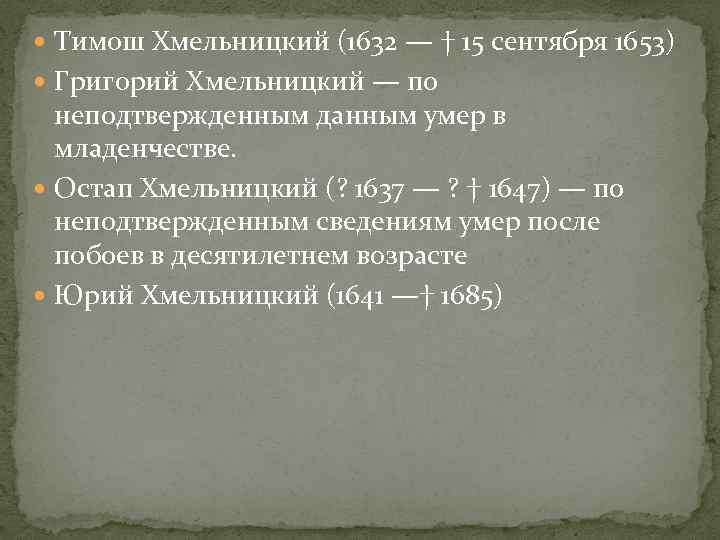 Тимош Хмельницкий (1632 — † 15 сентября 1653)

Григорий Хмельницкий — по неподтвержденным данным умер в младенчестве.

Остап Хмельницкий (? 1637 — ? † 1647) — по неподтвержденным сведениям умер после побоев в десятилетнем возрасте

Юрий Хмельницкий (1641 —† 1685)